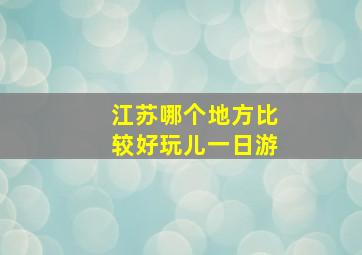 江苏哪个地方比较好玩儿一日游